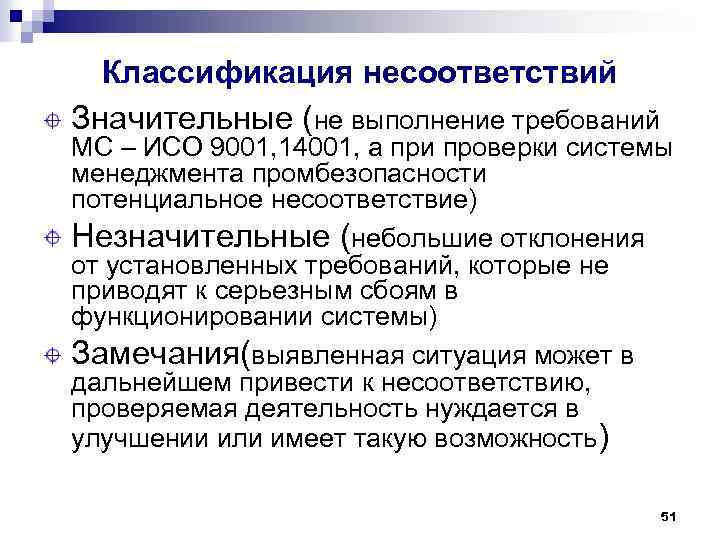 Классификация несоответствий

Значительные (не выполнение требований МС – ИСО 9001,14001, а при проверки системы менеджмента промбезопасности потенциальное несоответствие)

Незначительные (небольшие отклонения от установленных требований, которые не приводят к серьезным сбоям в функционировании системы)

Замечания(выявленная ситуация может в дальнейшем привести к несоответствию, проверяемая деятельность нуждается в улучшении или имеет такую возможность)

51